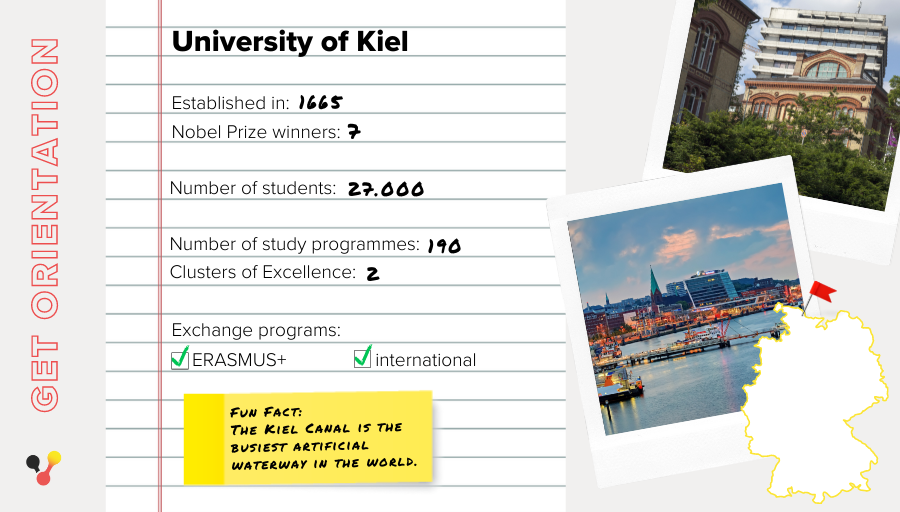 GET ORIENTATION

University of Kiel

Established in: 1665
Nobel Prize winners: 7

Number of students: 27.000

Number of study programmes: 190
Clusters of Excellence: 2

Exchange programs:
☑ ERASMUS+ ☑ international

Fun Fact:
The Kiel Canal is the busiest artificial waterway in the world.